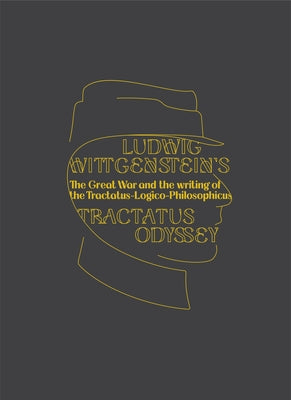 LUDWIG WITTGENSTEIN'S

The Great War and the writing of the Tractatus-Logico-Philosophicus

TRACTATUS ODYSSEY